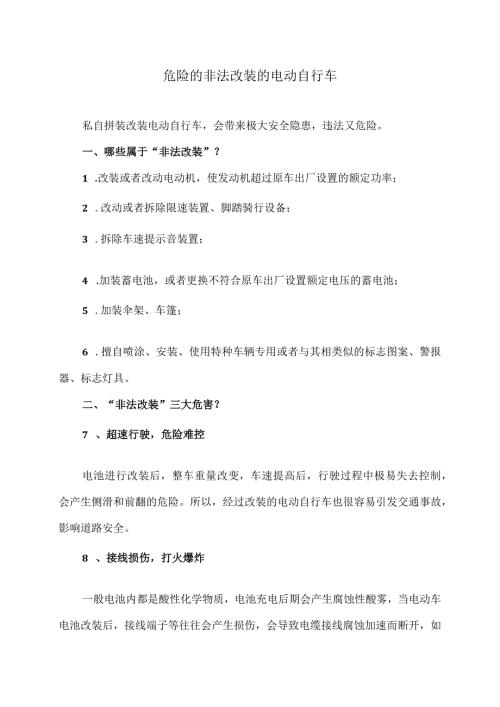 危险的非法改装的电动自行车

私自拼装改装电动自行车，会带来极大安全隐患，违法又危险。

一、哪些属于“非法改装”？

1 .改装或者改动电动机，使发动机超过原车出厂设置的额定功率；

2 .改动或者拆除限速装置、脚踏骑行设备；

3 .拆除车速提示音装置；

4 .加装蓄电池，或者更换不符合原车出厂设置额定电压的蓄电池；

5 .加装伞架、车篷；

6 .擅自喷涂、安装、使用特种车辆专用或者与其相类似的标志图案、警报器、标志灯具。

二、“非法改装”三大危害？

7 、超速行驶，危险难控

电池进行改装后，整车重量改变，车速提高后，行驶过程中极易失去控制，会产生侧滑和前翻的危险。所以，经过改装的电动自行车也很容易引发交通事故，影响道路安全。

8 、接线损伤，打火爆炸

一般电池内都是酸性化学物质，电池充电后期会产生腐蚀性酸雾，当电动车电池改装后，接线端子等往往会产生损伤，会导致电缆接线腐蚀加速而断开，如